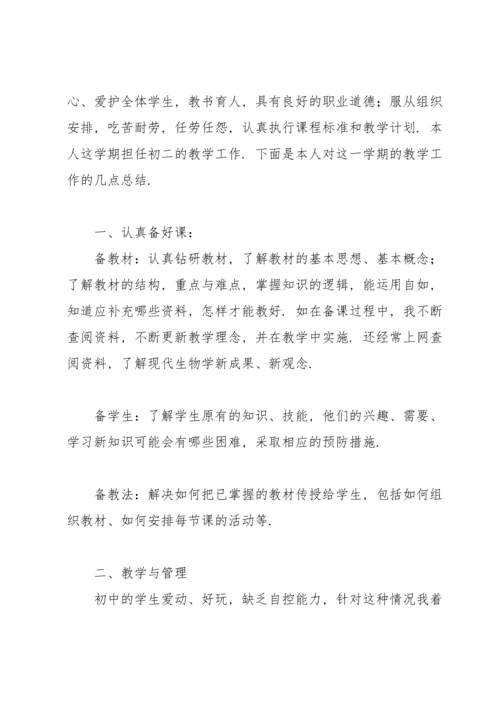 心、爱护全体学生，教书育人，具有良好的职业道德；服从组织安排，吃苦耐劳，任劳任怨，认真执行课程标准和教学计划．本人这学期担任初二的教学工作．下面是本人对这一学期的教学工作的几点总结．

一、认真备好课：

备教材：认真钻研教材，了解教材的基本思想、基本概念；了解教材的结构，重点与难点，掌握知识的逻辑，能运用自如，知道应补充哪些资料，怎样才能教好．如在备课过程中，我不断查阅资料，不断更新教学理念，并在教学中实施．还经常上网查阅资料，了解现代生物学新成果、新观念．

备学生：了解学生原有的知识、技能，他们的兴趣、需要、学习新知识可能会有哪些困难，采取相应的预防措施．

备教法：解决如何把已掌握的教材传授给学生，包括如何组织教材、如何安排每节课的活动等．

二、教学与管理

初中的学生爱动、好玩，缺乏自控能力，针对这种情况我着